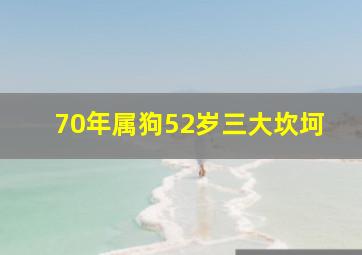 70年属狗52岁三大坎坷